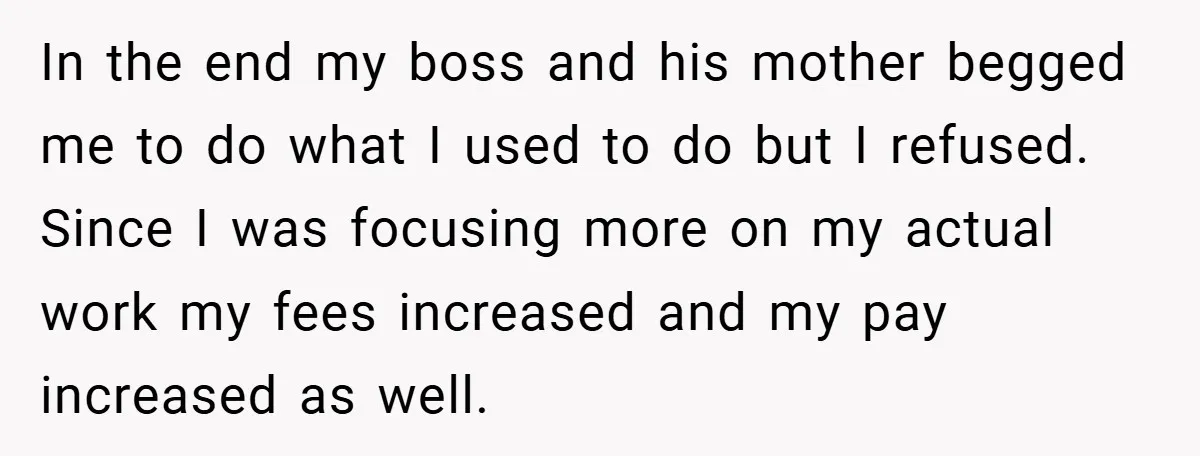 In the end my boss and his mother begged me to do what I used to do but I refused. Since I was focusing more on my actual work my fees increased and my pay increased as well.